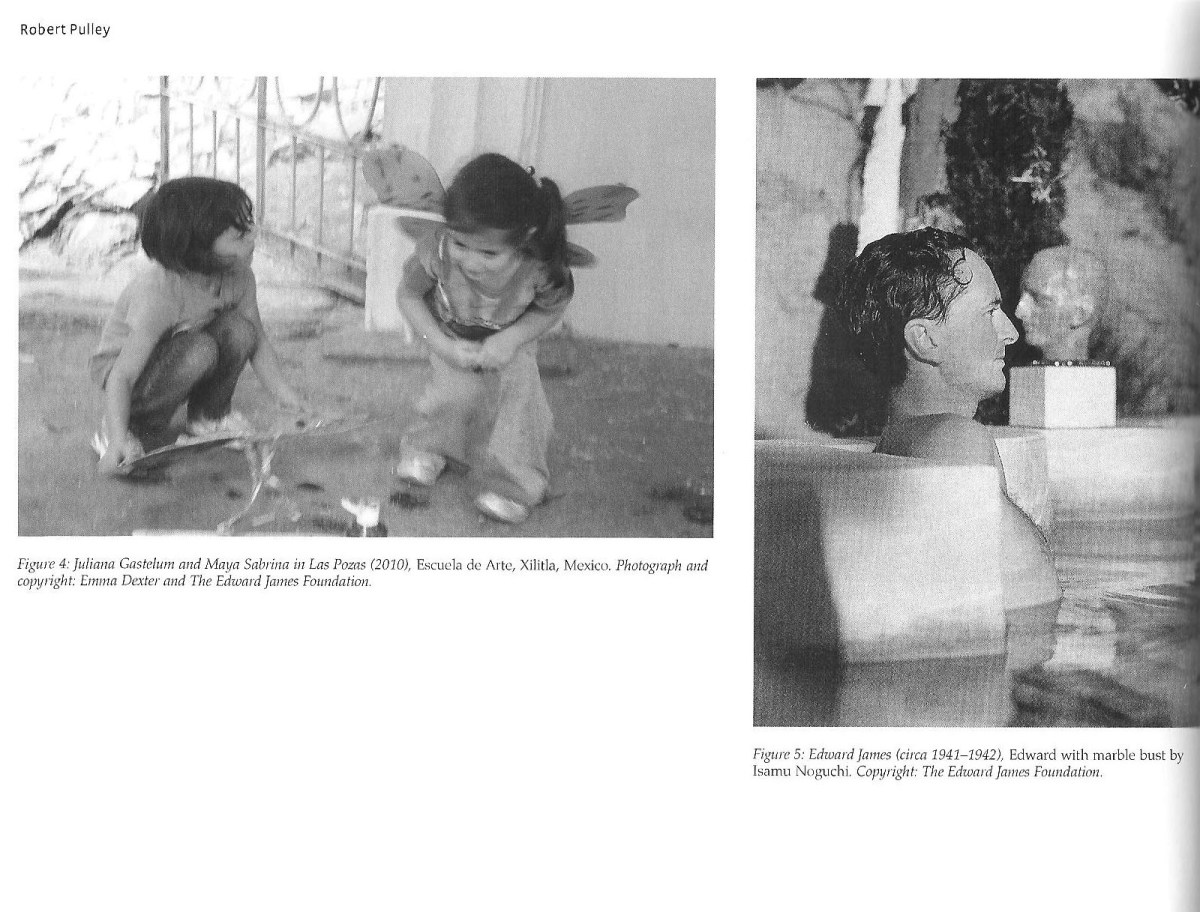 Robert Pulley

Figure 4: Juliana Gastelum and Maya Sabrina in Las Pozas (2010), Escuela de Arte, Xilitla, Mexico. Photograph and copyright: Emma Dexter and The Edward James Foundation.

Figure 5: Edward James (circa 1941–1942), Edward with marble bust by Isamu Noguchi. Copyright: The Edward James Foundation.